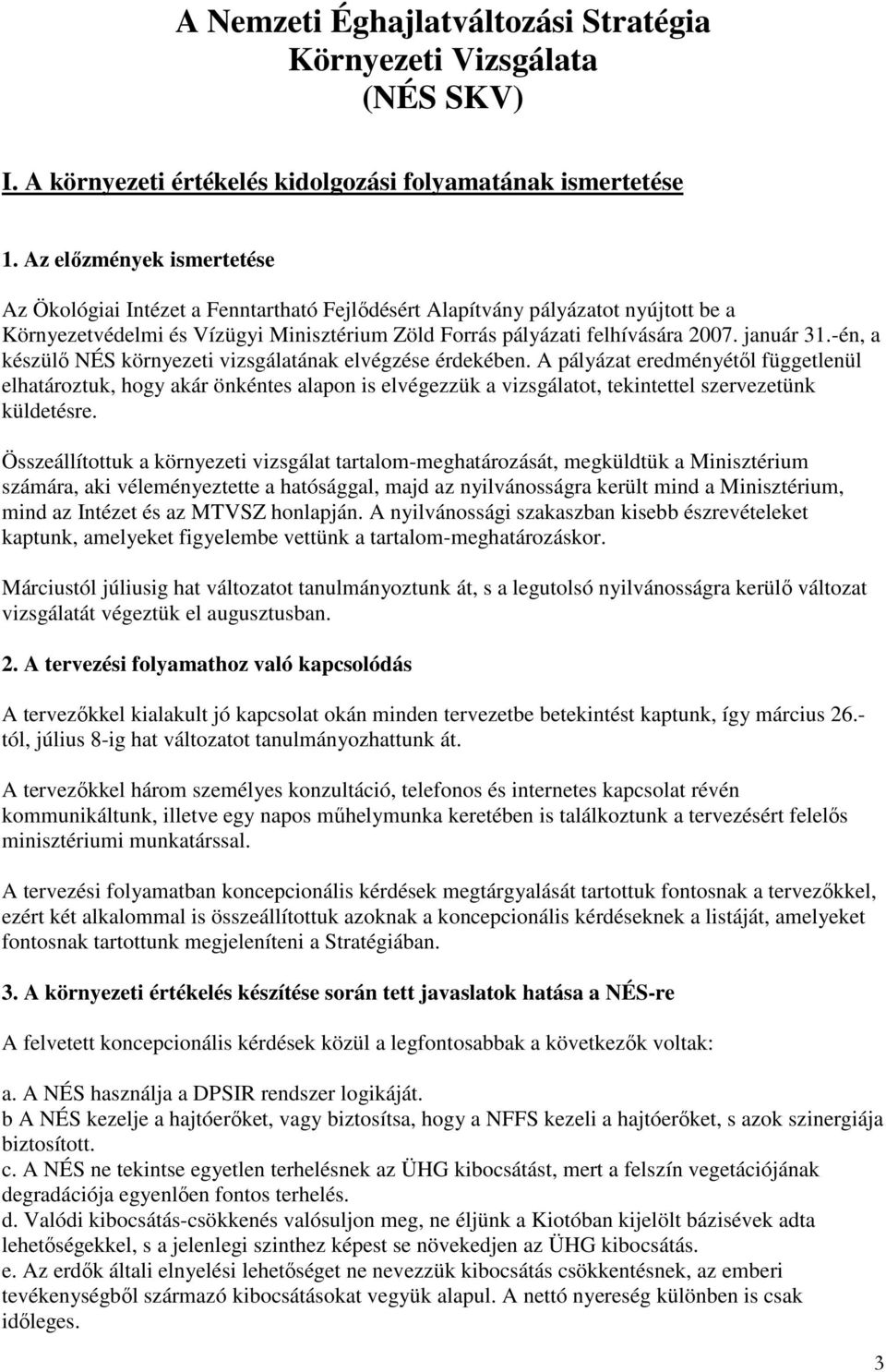 A Nemzeti Éghajlatváltozási Stratégia Környezeti Vizsgálata (NÉS SKV)

I. A környezeti értékelés kidolgozási folyamatának ismertetése

1. Az előzmények ismertetése

Az Ökológiai Intézet a Fenntartható Fejlődésért Alapítvány pályázatot nyújtott be a Környezetvédelmi és Vízügyi Minisztérium Zöld Forrás pályázati felhívására 2007. január 31.-én, a készülő NÉS környezeti vizsgálatának elvégzése érdekében. A pályázat eredményétől függetlenül elhatároztuk, hogy akár önkéntes alapon is elvégezzük a vizsgálatot, tekintettel szervezetünk küldetésre.

Összeállítottuk a környezeti vizsgálat tartalom-meghatározását, megküldtük a Minisztérium számára, aki véleményeztette a hatósággal, majd az nyilvánosságra került mind a Minisztérium, mind az Intézet és az MTVSZ honlapján. A nyilvánossági szakaszban kisebb észrevételeket kaptunk, amelyeket figyelembe vettünk a tartalom-meghatározáskor.

Márciustól júliusig hat változatot tanulmányoztunk át, s a legutolsó nyilvánosságra kerülő változat vizsgálatát végeztük el augusztusban.

2. A tervezési folyamathoz való kapcsolódás

A tervezőkkel kialakult jó kapcsolat okán minden tervezetbe betekintést kaptunk, így március 26.-tól, július 8-ig hat változatot tanulmányozhattunk át.

A tervezőkkel három személyes konzultáció, telefonos és internetes kapcsolat révén kommunikáltunk, illetve egy napos műhelymunka keretében is találkoztunk a tervezésért felelős minisztériumi munkatárssal.

A tervezési folyamatban koncepcionális kérdések megtárgyalását tartottuk fontosnak a tervezőkkel, ezért két alkalommal is összeállítottuk azoknak a koncepcionális kérdéseknek a listáját, amelyeket fontosnak tartottunk megjeleníteni a Stratégiában.

3. A környezeti értékelés készítése során tett javaslatok hatása a NÉS-re

A felvetett koncepcionális kérdések közül a legfontosabbak a következők voltak:

a. A NÉS használja a DPSIR rendszer logikáját.
b A NÉS kezelje a hajtóerőket, vagy biztosítsa, hogy a NFFS kezeli a hajtóerőket, s azok szinergiája biztosított.
c. A NÉS ne tekintse egyetlen terhelésnek az ÜHG kibocsátást, mert a felszín vegetációjának degradációja egyenlően fontos terhelés.
d. Valódi kibocsátás-csökkenés valósuljon meg, ne éljünk a Kiotóban kijelölt bázisévek adta lehetőségekkel, s a jelenlegi szinthez képest se növekedjen az ÜHG kibocsátás.
e. Az erdők általi elnyelési lehetőséget ne nevezzük kibocsátás csökkentésnek, az emberi tevékenységből származó kibocsátásokat vegyük alapul. A nettó nyereség különben is csak időleges.

3